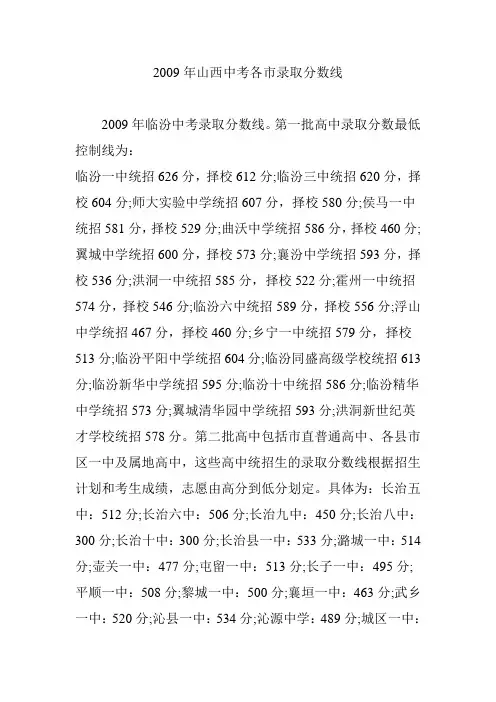 2009 年山西中考各市录取分数线

2009 年临汾中考录取分数线。第一批高中录取分数最低控制线为：
临汾一中统招 626 分，择校 612 分;临汾三中统招 620 分，择校 604 分;师大实验中学统招 607 分，择校 580 分;侯马一中统招 581 分，择校 529 分;曲沃中学统招 586 分，择校 460 分;翼城中学统招 600 分，择校 573 分;襄汾中学统招 593 分，择校 536 分;洪洞一中统招 585 分，择校 522 分;霍州一中统招 574 分，择校 546 分;临汾六中统招 589 分，择校 556 分;浮山中学统招 467 分，择校 460 分;乡宁一中统招 579 分，择校 513 分;临汾平阳中学统招 604 分;临汾同盛高级学校统招 613 分;临汾新华中学统招 595 分;临汾十中统招 586 分;临汾精华中学统招 573 分;翼城清华园中学统招 593 分;洪洞新世纪英才学校统招 578 分。第二批高中包括市直普通高中、各县市区一中及属地高中，这些高中统招生的录取分数线根据招生计划和考生成绩，志愿由高分到低分划定。具体为：长治五中：512 分;长治六中：506 分;长治九中：450 分;长治八中：300 分;长治十中：300 分;长治县一中：533 分;潞城一中：514 分;壶关一中：477 分;屯留一中：513 分;长子一中：495 分;平顺一中：508 分;黎城一中：500 分;襄垣一中：463 分;武乡一中：520 分;沁县一中：534 分;沁源中学：489 分;城区一中：